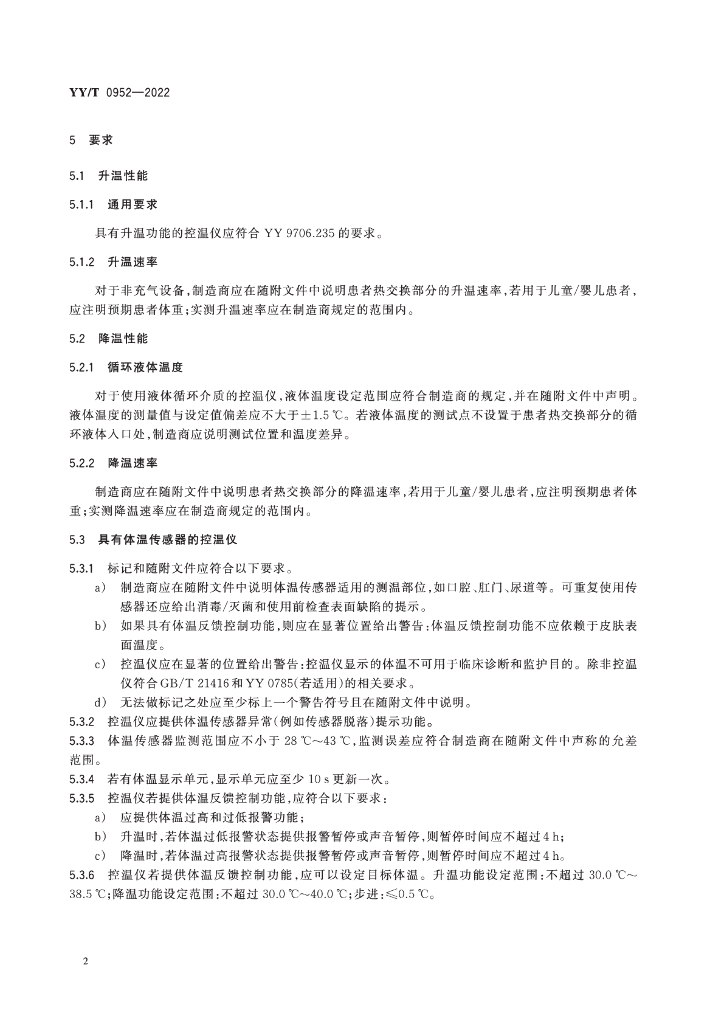 YY/T 0952—2022

5 要求

5.1 升温性能

5.1.1 通用要求

具有升温功能的控温仪应符合 YY 9706.235 的要求。

5.1.2 升温速率

对于非充气设备,制造商应在随附文件中说明患者热交换部分的升温速率,若用于儿童/婴儿患者,应注明预期患者体重;实测升温速率应在制造商规定的范围内。

5.2 降温性能

5.2.1 循环液体温度

对于使用液体循环介质的控温仪,液体温度设定范围应符合制造商的规定,并在随附文件中声明。液体温度的测量值与设定值偏差应不大于±1.5 ℃。若液体温度的测试点不设置于患者热交换部分的循环液体入口处,制造商应说明测试位置和温度差异。

5.2.2 降温速率

制造商应在随附文件中说明患者热交换部分的降温速率,若用于儿童/婴儿患者,应注明预期患者体重;实测降温速率应在制造商规定的范围内。

5.3 具有体温传感器的控温仪

5.3.1 标记和随附文件应符合以下要求。

a) 制造商应在随附文件中说明体温传感器适用的测温部位,如口腔、肛门、尿道等。可重复使用传感器还应给出消毒/灭菌和使用前检查表面缺陷的提示。

b) 如果具有体温反馈控制功能,则应在显著位置给出警告:体温反馈控制功能不应依赖于皮肤表面温度。

c) 控温仪应在显著的位置给出警告:控温仪显示的体温不可用于临床诊断和监护目的。除非控温仪符合GB/T 21416和YY 0785(若适用)的相关要求。

d) 无法做标记之处应至少标上一个警告符号且在随附文件中说明。

5.3.2 控温仪应提供体温传感器异常(例如传感器脱落)提示功能。

5.3.3 体温传感器监测范围应不小于 28 ℃~43 ℃,监测误差应符合制造商在随附文件中声称的允差范围。

5.3.4 若有体温显示单元,显示单元应至少 10 s 更新一次。

5.3.5 控温仪若提供体温反馈控制功能,应符合以下要求:

a) 应提供体温过高和过低报警功能;

b) 升温时,若体温过低报警状态提供报警暂停或声音暂停,则暂停时间应不超过 4 h;

c) 降温时,若体温过高报警状态提供报警暂停或声音暂停,则暂停时间应不超过 4 h。

5.3.6 控温仪若提供体温反馈控制功能,应可以设定目标体温。升温功能设定范围:不超过 30.0 ℃~38.5 ℃;降温功能设定范围:不超过 30.0 ℃~40.0 ℃;步进:≤0.5 ℃。

2